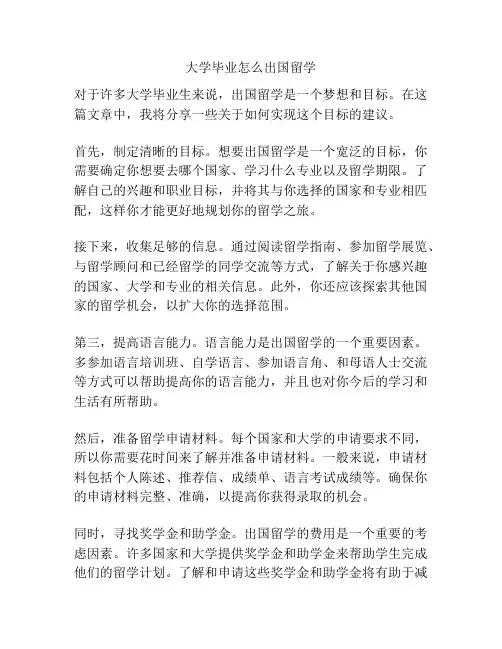 大学毕业怎么出国留学

对于许多大学毕业生来说，出国留学是一个梦想和目标。在这篇文章中，我将分享一些关于如何实现这个目标的建议。

首先，制定清晰的目标。想要出国留学是一个宽泛的目标，你需要确定你想要去哪个国家、学习什么专业以及留学期限。了解自己的兴趣和职业目标，并将其与你选择的国家和专业相匹配，这样你才能更好地规划你的留学之旅。

接下来，收集足够的信息。通过阅读留学指南、参加留学展览、与留学顾问和已经留学的同学交流等方式，了解关于你感兴趣的国家、大学和专业的相关信息。此外，你还应该探索其他国家的留学机会，以扩大你的选择范围。

第三，提高语言能力。语言能力是出国留学的一个重要因素。多参加语言培训班、自学语言、参加语言角、和母语人士交流等方式可以帮助提高你的语言能力，并且也对你今后的学习和生活有所帮助。

然后，准备留学申请材料。每个国家和大学的申请要求不同，所以你需要花时间来了解并准备申请材料。一般来说，申请材料包括个人陈述、推荐信、成绩单、语言考试成绩等。确保你的申请材料完整、准确，以提高你获得录取的机会。

同时，寻找奖学金和助学金。出国留学的费用是一个重要的考虑因素。许多国家和大学提供奖学金和助学金来帮助学生完成他们的留学计划。了解和申请这些奖学金和助学金将有助于减